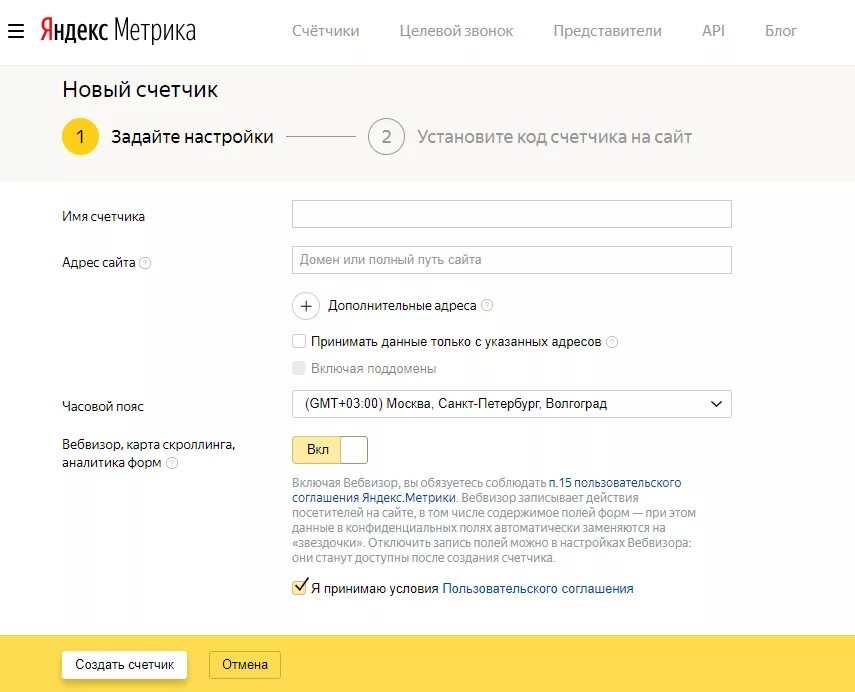 Яндекс Метрика Счётчики Целевой звонок Представители API Блог

Новый счетчик

1 Задайте настройки

2 Установите код счетчика на сайт

Имя счетчика

Адрес сайта

Домен или полный путь сайта

Дополнительные адреса

Принимать данные только с указанных адресов

Включая поддомены

Часовой пояс

(GMT+03:00) Москва, Санкт-Петербург, Волгоград

Вебвизор, карта скроллинга, аналитика форм

Вкл

Включая Вебвизор, вы обязуетесь соблюдать п.15 пользовательского соглашения Яндекс.Метрики. Вебвизор записывает действия посетителей на сайте, в том числе содержимое полей форм — при этом данные в конфиденциальных полях автоматически заменяются на «звездочки». Отключить запись полей можно в настройках Вебвизора: они станут доступны после создания счетчика.

Я принимаю условия Пользовательского соглашения

Создать счетчик

Отмена